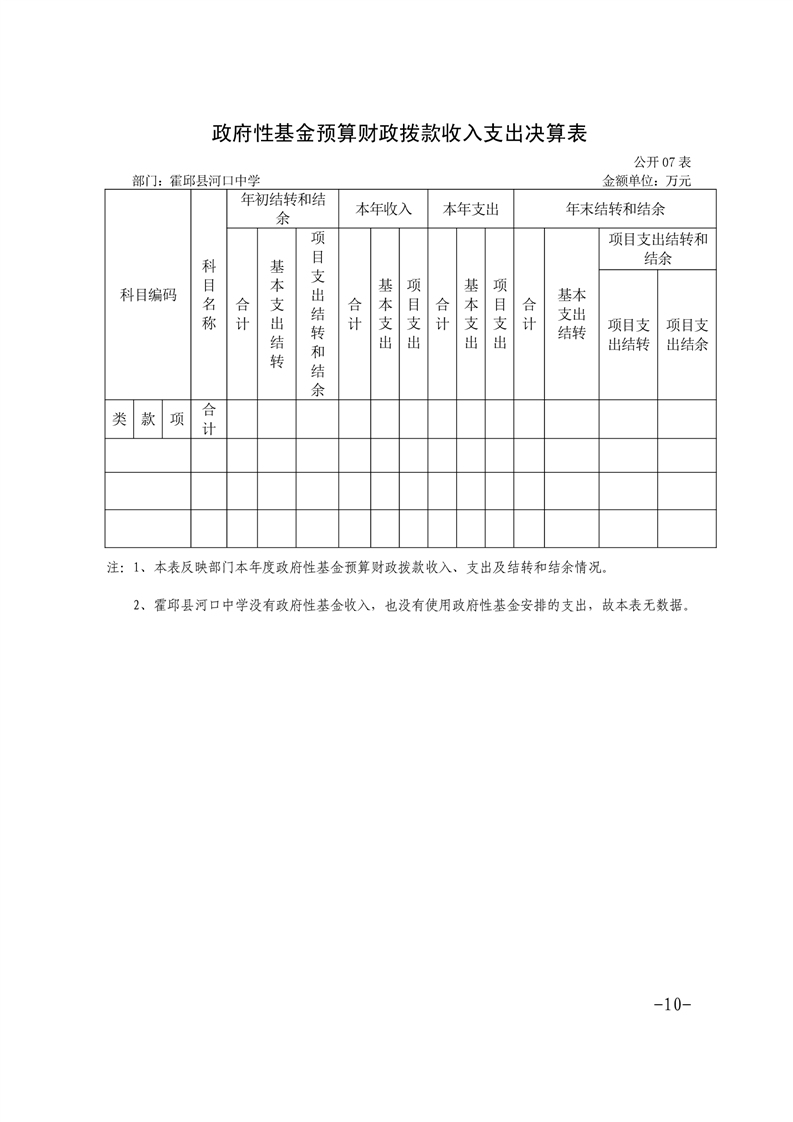 政府性基金预算财政拨款收入支出决算表

公开 07 表

部门：霍邱县河口中学

金额单位：万元

| 科目编码 | | | 科目名称 | 年初结转和结余 | | | 本年收入 | | | 本年支出 | | | 年末结转和结余 | | | |
|---|---|---|---|---|---|---|---|---|---|---|---|---|---|---|---|---|
| | | | | 合计 | 基本支出结转 | 项目支出结转和结余 | 合计 | 基本支出 | 项目支出 | 合计 | 基本支出 | 项目支出 | 合计 | 基本支出结转 | 项目支出结转和结余 | |
| | | | | | | | | | | | | | | | 项目支出结转 | 项目支出结余 |
| 类 | 款 | 项 | 合计 | | | | | | | | | | | | | |
| | | | | | | | | | | | | | | | | |
| | | | | | | | | | | | | | | | | |
| | | | | | | | | | | | | | | | | |

注：1、本表反映部门本年度政府性基金预算财政拨款收入、支出及结转和结余情况。

2、霍邱县河口中学没有政府性基金收入，也没有使用政府性基金安排的支出，故本表无数据。

-10-